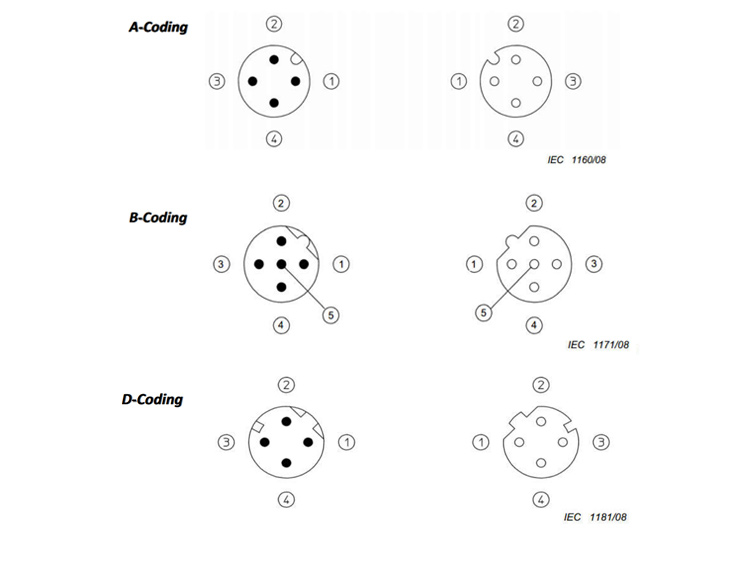 A-Coding

2
3
1
4

2
1
3
4

IEC 1160/08

B-Coding

2
3
1
4
5

2
1
3
5
4

IEC 1171/08

D-Coding

2
3
1
4

2
1
3
4

IEC 1181/08